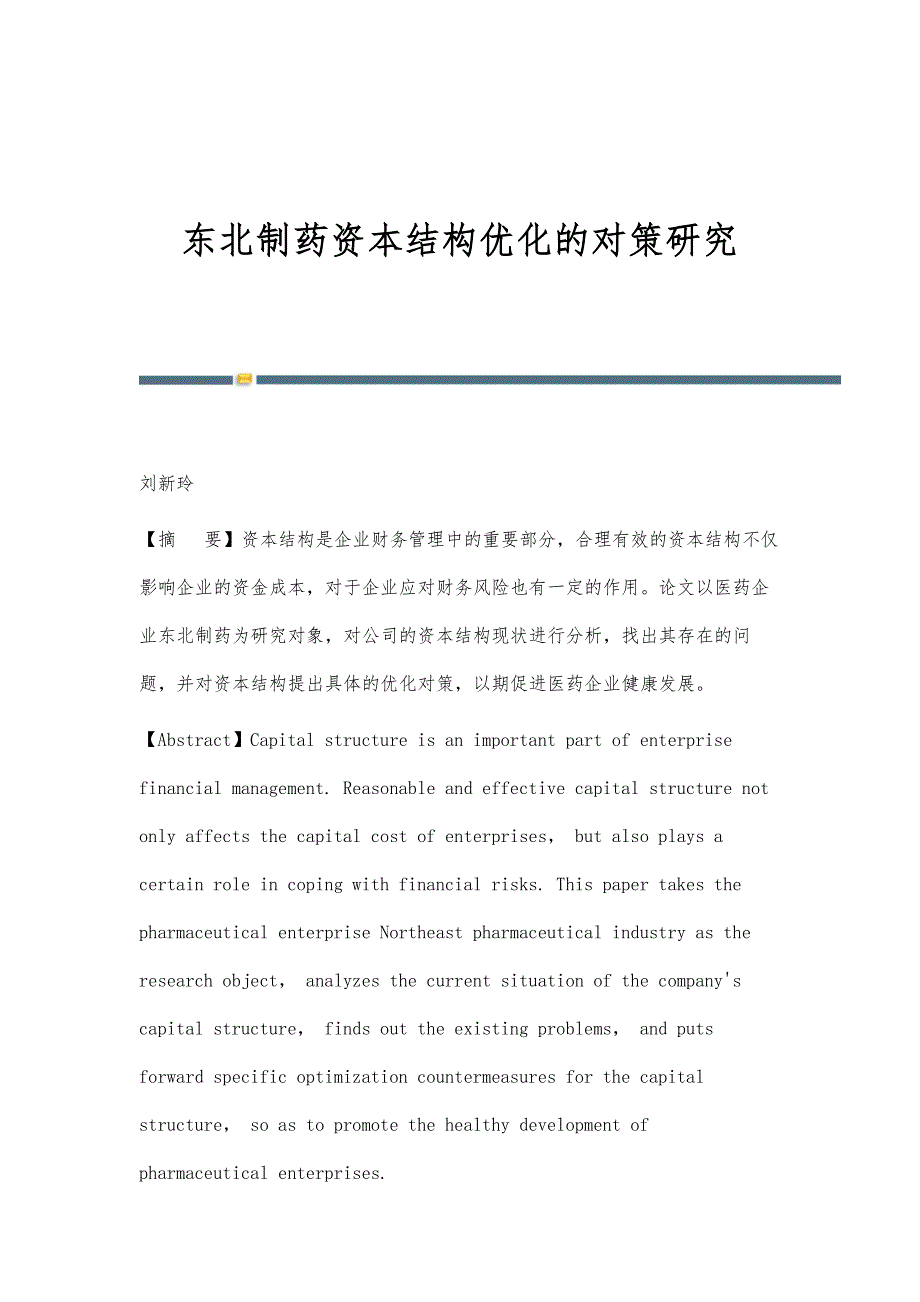 东北制药资本结构优化的对策研究

刘新玲

【摘　要】资本结构是企业财务管理中的重要部分，合理有效的资本结构不仅影响企业的资金成本，对于企业应对财务风险也有一定的作用。论文以医药企业东北制药为研究对象，对公司的资本结构现状进行分析，找出其存在的问题，并对资本结构提出具体的优化对策，以期促进医药企业健康发展。

【Abstract】Capital structure is an important part of enterprise financial management. Reasonable and effective capital structure not only affects the capital cost of enterprises， but also plays a certain role in coping with financial risks. This paper takes the pharmaceutical enterprise Northeast pharmaceutical industry as the research object， analyzes the current situation of the company's capital structure， finds out the existing problems， and puts forward specific optimization countermeasures for the capital structure， so as to promote the healthy development of pharmaceutical enterprises.